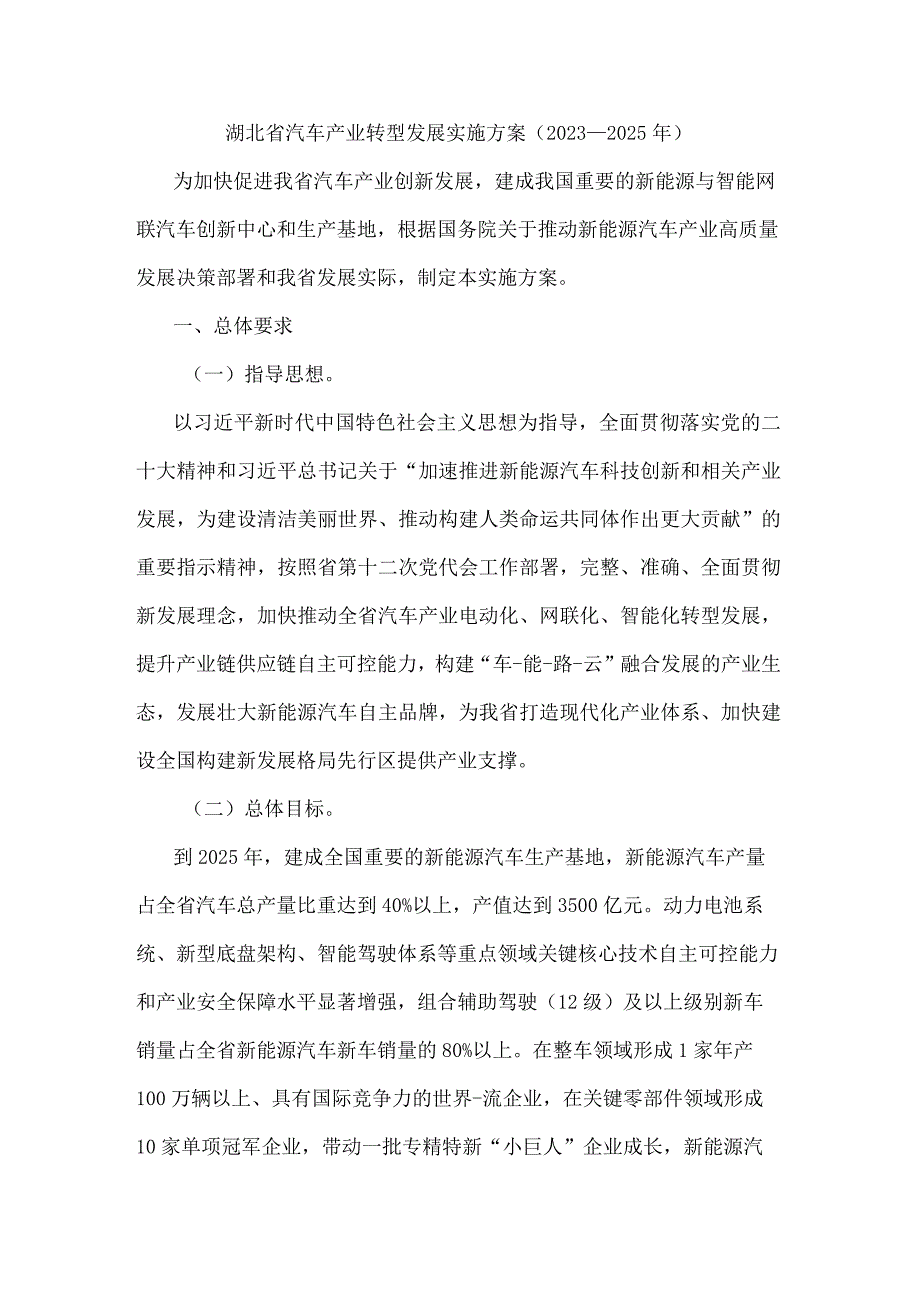 湖北省汽车产业转型发展实施方案（2023—2025年）

为加快促进我省汽车产业创新发展，建成我国重要的新能源与智能网联汽车创新中心和生产基地，根据国务院关于推动新能源汽车产业高质量发展决策部署和我省发展实际，制定本实施方案。

一、总体要求

（一）指导思想。

以习近平新时代中国特色社会主义思想为指导，全面贯彻落实党的二十大精神和习近平总书记关于“加速推进新能源汽车科技创新和相关产业发展，为建设清洁美丽世界、推动构建人类命运共同体作出更大贡献”的重要指示精神，按照省第十二次党代会工作部署，完整、准确、全面贯彻新发展理念，加快推动全省汽车产业电动化、网联化、智能化转型发展，提升产业链供应链自主可控能力，构建“车-能-路-云”融合发展的产业生态，发展壮大新能源汽车自主品牌，为我省打造现代化产业体系、加快建设全国构建新发展格局先行区提供产业支撑。

（二）总体目标。

到2025年，建成全国重要的新能源汽车生产基地，新能源汽车产量占全省汽车总产量比重达到40%以上，产值达到3500亿元。动力电池系统、新型底盘架构、智能驾驶体系等重点领域关键核心技术自主可控能力和产业安全保障水平显著增强，组合辅助驾驶（12级）及以上级别新车销量占全省新能源汽车新车销量的80%以上。在整车领域形成1家年产100万辆以上、具有国际竞争力的世界-流企业，在关键零部件领域形成10家单项冠军企业，带动一批专精特新“小巨人”企业成长，新能源汽